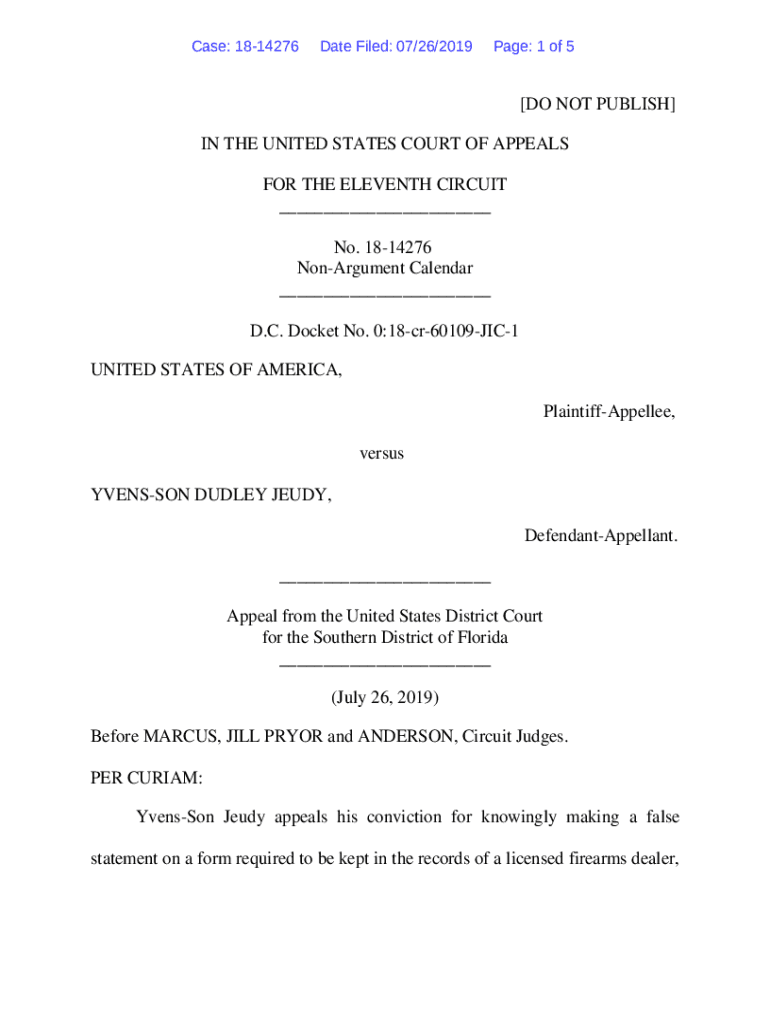 Case: 18-14276 Date Filed: 07/26/2019 Page: 1 of 5

[DO NOT PUBLISH]

IN THE UNITED STATES COURT OF APPEALS

FOR THE ELEVENTH CIRCUIT
________________________

No. 18-14276
Non-Argument Calendar
________________________

D.C. Docket No. 0:18-cr-60109-JIC-1

UNITED STATES OF AMERICA,

Plaintiff-Appellee,

versus

YVENS-SON DUDLEY JEUDY,

Defendant-Appellant.

________________________

Appeal from the United States District Court
for the Southern District of Florida
________________________

(July 26, 2019)

Before MARCUS, JILL PRYOR and ANDERSON, Circuit Judges.

PER CURIAM:

Yvens-Son Jeudy appeals his conviction for knowingly making a false statement on a form required to be kept in the records of a licensed firearms dealer,